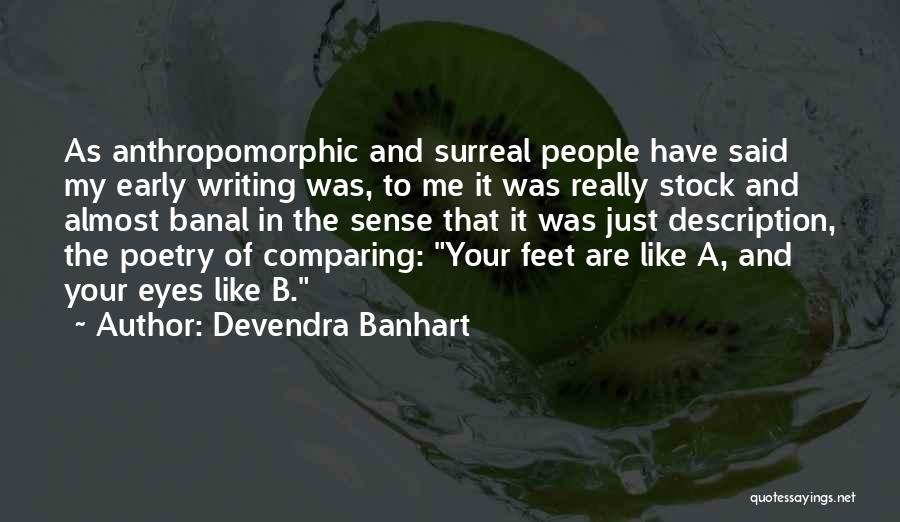 As anthropomorphic and surreal people have said my early writing was, to me it was really stock and almost banal in the sense that it was just description, the poetry of comparing: "Your feet are like A, and your eyes like B."
~ Author: Devendra Banhart

quotessayings.net